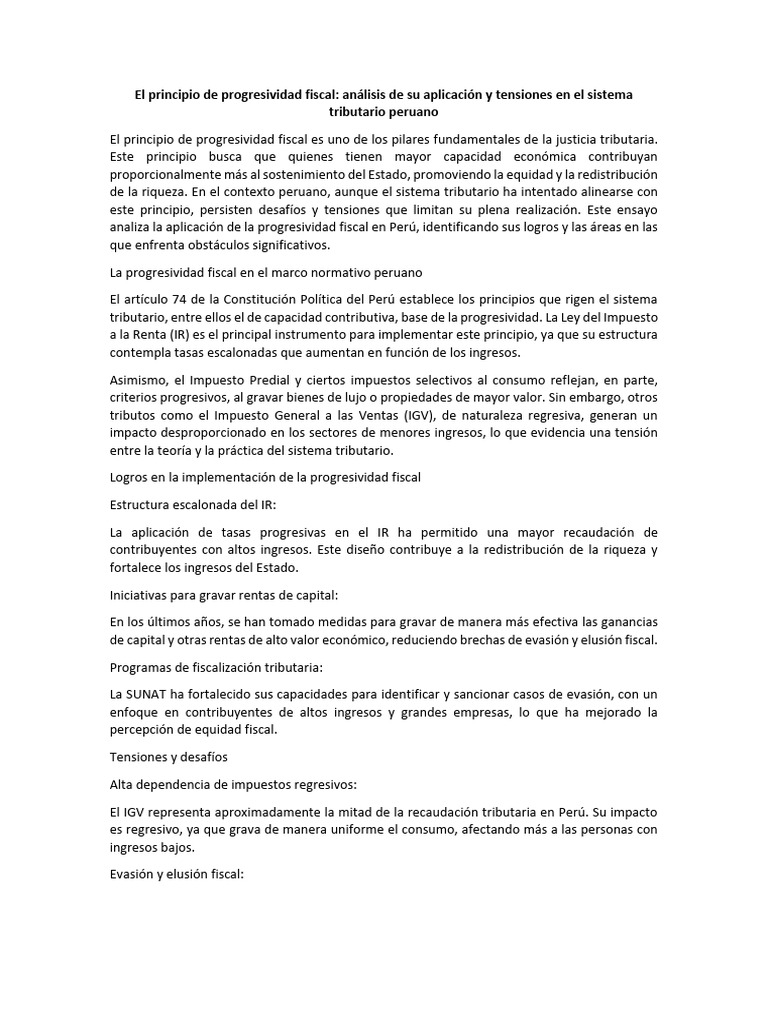 El principio de progresividad fiscal: análisis de su aplicación y tensiones en el sistema tributario peruano

El principio de progresividad fiscal es uno de los pilares fundamentales de la justicia tributaria. Este principio busca que quienes tienen mayor capacidad económica contribuyan proporcionalmente más al sostenimiento del Estado, promoviendo la equidad y la redistribución de la riqueza. En el contexto peruano, aunque el sistema tributario ha intentado alinearse con este principio, persisten desafíos y tensiones que limitan su plena realización. Este ensayo analiza la aplicación de la progresividad fiscal en Perú, identificando sus logros y las áreas en las que enfrenta obstáculos significativos.

La progresividad fiscal en el marco normativo peruano

El artículo 74 de la Constitución Política del Perú establece los principios que rigen el sistema tributario, entre ellos el de capacidad contributiva, base de la progresividad. La Ley del Impuesto a la Renta (IR) es el principal instrumento para implementar este principio, ya que su estructura contempla tasas escalonadas que aumentan en función de los ingresos.

Asimismo, el Impuesto Predial y ciertos impuestos selectivos al consumo reflejan, en parte, criterios progresivos, al gravar bienes de lujo o propiedades de mayor valor. Sin embargo, otros tributos como el Impuesto General a las Ventas (IGV), de naturaleza regresiva, generan un impacto desproporcionado en los sectores de menores ingresos, lo que evidencia una tensión entre la teoría y la práctica del sistema tributario.

Logros en la implementación de la progresividad fiscal

Estructura escalonada del IR:

La aplicación de tasas progresivas en el IR ha permitido una mayor recaudación de contribuyentes con altos ingresos. Este diseño contribuye a la redistribución de la riqueza y fortalece los ingresos del Estado.

Iniciativas para gravar rentas de capital:

En los últimos años, se han tomado medidas para gravar de manera más efectiva las ganancias de capital y otras rentas de alto valor económico, reduciendo brechas de evasión y elusión fiscal.

Programas de fiscalización tributaria:

La SUNAT ha fortalecido sus capacidades para identificar y sancionar casos de evasión, con un enfoque en contribuyentes de altos ingresos y grandes empresas, lo que ha mejorado la percepción de equidad fiscal.

Tensiones y desafíos

Alta dependencia de impuestos regresivos:

El IGV representa aproximadamente la mitad de la recaudación tributaria en Perú. Su impacto es regresivo, ya que grava de manera uniforme el consumo, afectando más a las personas con ingresos bajos.

Evasión y elusión fiscal: